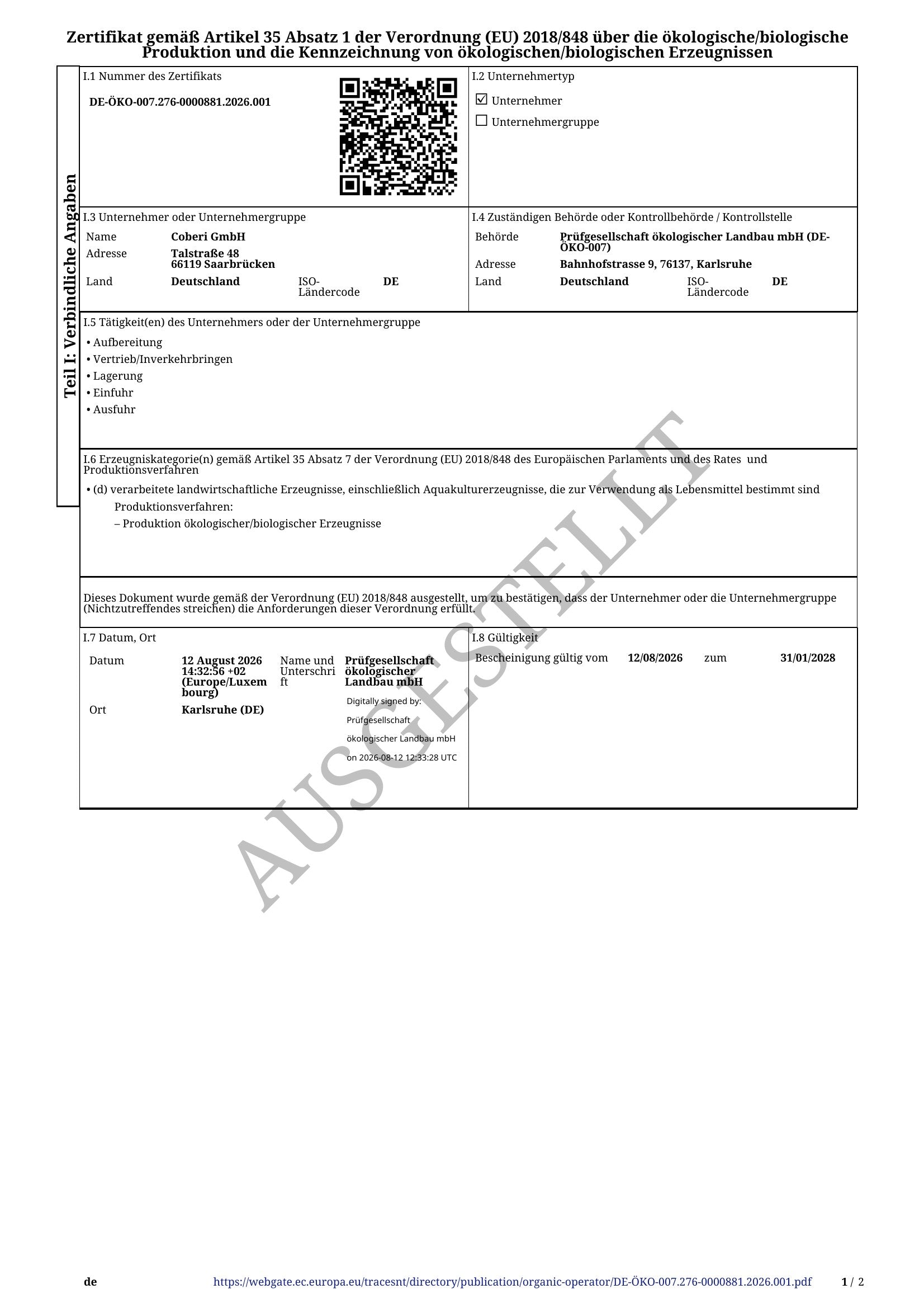 Zertifikat gemäß Artikel 35 Absatz 1 der Verordnung (EU) 2018/848 über die ökologische/biologische Produktion und die Kennzeichnung von ökologischen/biologischen Erzeugnissen

Teil I: Verbindliche Angaben

I.1 Nummer des Zertifikats

DE-ÖKO-007.276-0000881.2026.001

I.2 Unternehmertyp

☑ Unternehmer
☐ Unternehmergruppe

I.3 Unternehmer oder Unternehmergruppe

Name Coberi GmbH
Adresse Talstraße 48
66119 Saarbrücken
Land Deutschland ISO-Ländercode DE

I.4 Zuständigen Behörde oder Kontrollbehörde / Kontrollstelle

Behörde Prüfgesellschaft ökologischer Landbau mbH (DE-ÖKO-007)
Adresse Bahnhofstrasse 9, 76137, Karlsruhe
Land Deutschland ISO-Ländercode DE

I.5 Tätigkeit(en) des Unternehmers oder der Unternehmergruppe

• Aufbereitung
• Vertrieb/Inverkehrbringen
• Lagerung
• Einfuhr
• Ausfuhr

I.6 Erzeugniskategorie(n) gemäß Artikel 35 Absatz 7 der Verordnung (EU) 2018/848 des Europäischen Parlaments und des Rates und Produktionsverfahren

• (d) verarbeitete landwirtschaftliche Erzeugnisse, einschließlich Aquakulturerzeugnisse, die zur Verwendung als Lebensmittel bestimmt sind
Produktionsverfahren:
– Produktion ökologischer/biologischer Erzeugnisse

Dieses Dokument wurde gemäß der Verordnung (EU) 2018/848 ausgestellt, um zu bestätigen, dass der Unternehmer oder die Unternehmergruppe (Nichtzutreffendes streichen) die Anforderungen dieser Verordnung erfüllt.

I.7 Datum, Ort

Datum 12 August 2026 14:32:56 +02 (Europe/Luxembourg)
Name und Unterschrift Prüfgesellschaft ökologischer Landbau mbH
Digitally signed by: Prüfgesellschaft ökologischer Landbau mbH on 2026-08-12 12:33:28 UTC
Ort Karlsruhe (DE)

I.8 Gültigkeit

Bescheinigung gültig vom 12/08/2026 zum 31/01/2028

AUSGESTELLT

de https://webgate.ec.europa.eu/tracesnt/directory/publication/organic-operator/DE-ÖKO-007.276-0000881.2026.001.pdf 1 / 2